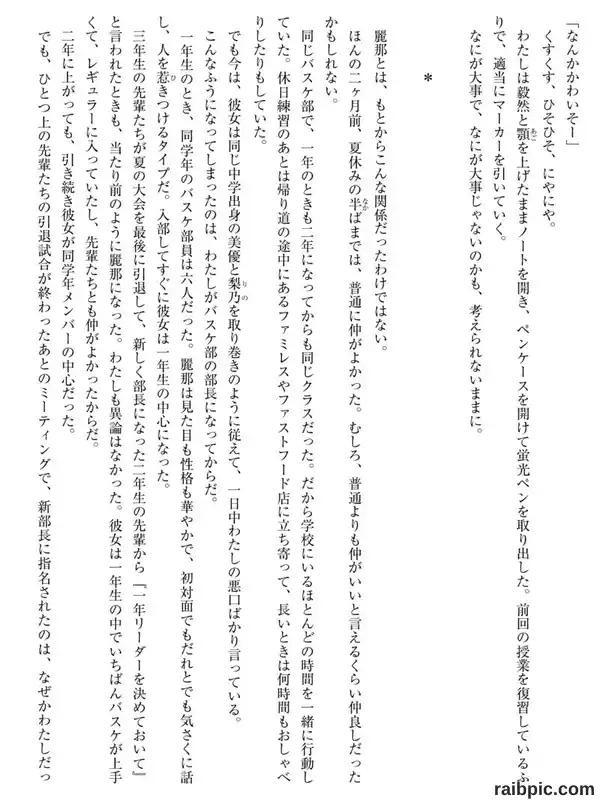 「なんかかわいそー」

くすくす、ひそひそ、にやにや。

わたしは毅然と顎を上げたままノートを開き、ペンケースを開けて蛍光ペンを取り出した。前回の授業を復習しているふりで、適当にマーカーを引いていく。

なにが大事で、なにが大事じゃないのかも、考えられないままに。

＊

麗那とは、もとからこんな関係だったわけではない。

ほんの二ヶ月前、夏休みの半ばまでは、普通に仲がよかった。むしろ、普通よりも仲がいいと言えるくらい仲良しだったかもしれない。

同じバスケ部で、一年のときも二年になってからも同じクラスだった。だから学校にいるほとんどの時間を一緒に行動していた。休日練習のあとは帰り道の途中にあるファミレスやファストフード店に立ち寄って、長いときは何時間もおしゃべりしたりもしていた。

でも今は、彼女は同じ中学出身の美優と梨乃を取り巻きのように従えて、一日中わたしの悪口ばかり言っている。

こんなふうになってしまったのは、わたしがバスケ部の部長になってからだ。

一年生のとき、同学年のバスケ部員は六人だった。麗那は見た目も性格も華やかで、初対面でもだれとでも気さくに話し、人を惹きつけるタイプだ。入部してすぐに彼女は一年生の中心になった。

三年生の先輩たちが夏の大会を最後に引退して、新しく部長になった二年生の先輩から『一年リーダーを決めておいて』と言われたときも、当たり前のように麗那になった。わたしも異論はなかった。彼女は一年生の中でいちばんバスケが上手くて、レギュラーに入っていたし、先輩たちとも仲がよかったからだ。

二年に上がっても、引き続き彼女が同学年メンバーの中心だった。

でも、ひとつ上の先輩たちの引退試合が終わったあとのミーティングで、新部長に指名されたのは、なぜかわたしだっ

raibpic.com